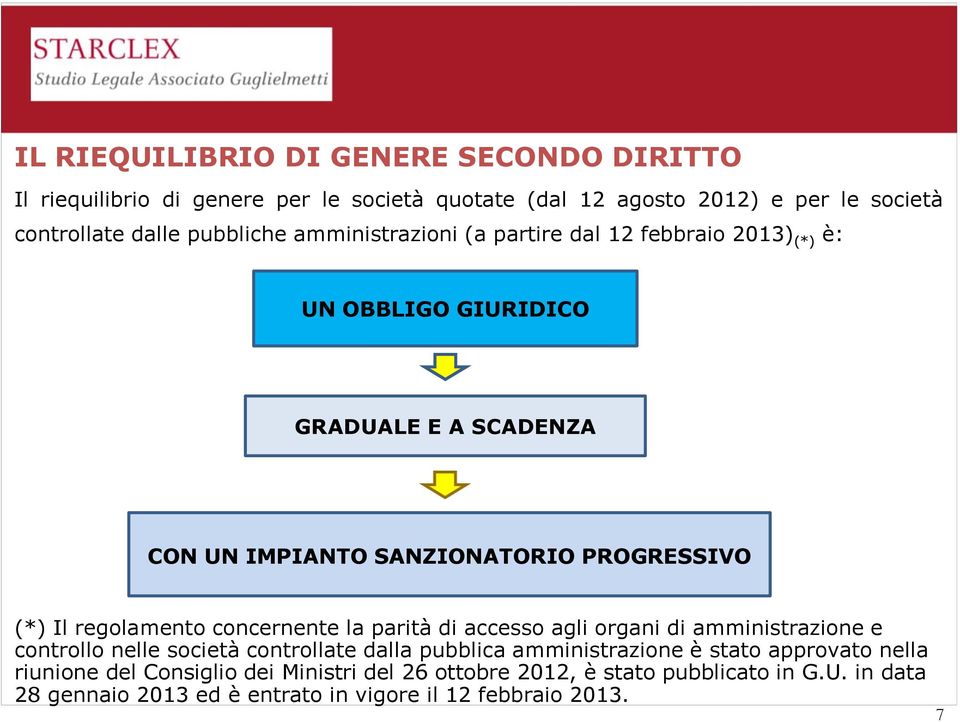 STARCLEX
Studio Legale Associato Guglielmetti

IL RIEQUILIBRIO DI GENERE SECONDO DIRITTO

Il riequilibrio di genere per le società quotate (dal 12 agosto 2012) e per le società controllate dalle pubbliche amministrazioni (a partire dal 12 febbraio 2013)$_{(*)}$ è:

UN OBBLIGO GIURIDICO

GRADUALE E A SCADENZA

CON UN IMPIANTO SANZIONATORIO PROGRESSIVO

(*) Il regolamento concernente la parità di accesso agli organi di amministrazione e controllo nelle società controllate dalla pubblica amministrazione è stato approvato nella riunione del Consiglio dei Ministri del 26 ottobre 2012, è stato pubblicato in G.U. in data 28 gennaio 2013 ed è entrato in vigore il 12 febbraio 2013.

7